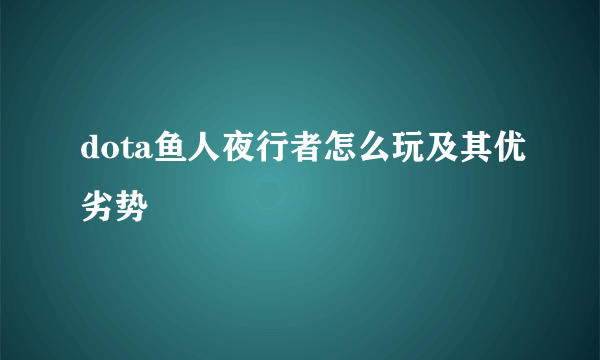 dota鱼人夜行者怎么玩及其优劣势